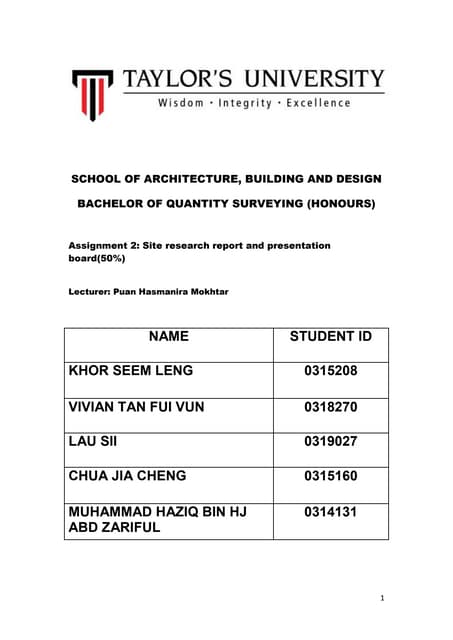 TAYLOR'S UNIVERSITY
Wisdom · Integrity · Excellence

SCHOOL OF ARCHITECTURE, BUILDING AND DESIGN

BACHELOR OF QUANTITY SURVEYING (HONOURS)

Assignment 2: Site research report and presentation board(50%)

Lecturer: Puan Hasmanira Mokhtar

| NAME | STUDENT ID |
|---|---|
| KHOR SEEM LENG | 0315208 |
| VIVIAN TAN FUI VUN | 0318270 |
| LAU SII | 0319027 |
| CHUA JIA CHENG | 0315160 |
| MUHAMMAD HAZIQ BIN HJ ABD ZARIFUL | 0314131 |

1